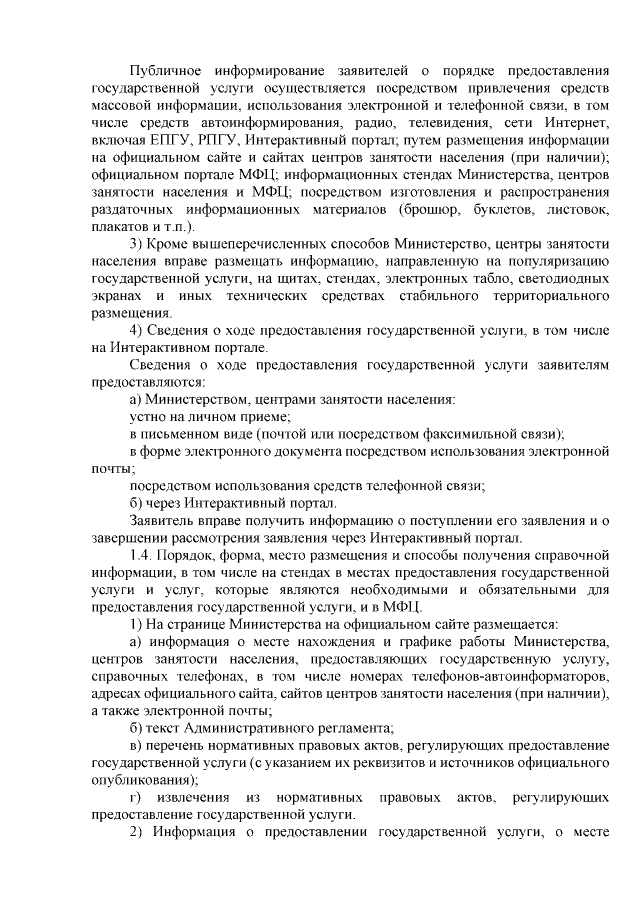 Публичное информирование заявителей о порядке предоставления государственной услуги осуществляется посредством привлечения средств массовой информации, использования электронной и телефонной связи, в том числе средств автоинформирования, радио, телевидения, сети Интернет, включая ЕПГУ, РПГУ, Интерактивный портал; путем размещения информации на официальном сайте и сайтах центров занятости населения (при наличии); официальном портале МФЦ; информационных стендах Министерства, центров занятости населения и МФЦ; посредством изготовления и распространения раздаточных информационных материалов (брошюр, буклетов, листовок, плакатов и т.п.).

3) Кроме вышеперечисленных способов Министерство, центры занятости населения вправе размещать информацию, направленную на популяризацию государственной услуги, на щитах, стендах, электронных табло, светодиодных экранах и иных технических средствах стабильного территориального размещения.

4) Сведения о ходе предоставления государственной услуги, в том числе на Интерактивном портале.

Сведения о ходе предоставления государственной услуги заявителям предоставляются:

а) Министерством, центрами занятости населения:

устно на личном приеме;

в письменном виде (почтой или посредством факсимильной связи);

в форме электронного документа посредством использования электронной почты;

посредством использования средств телефонной связи;

б) через Интерактивный портал.

Заявитель вправе получить информацию о поступлении его заявления и о завершении рассмотрения заявления через Интерактивный портал.

1.4. Порядок, форма, место размещения и способы получения справочной информации, в том числе на стендах в местах предоставления государственной услуги и услуг, которые являются необходимыми и обязательными для предоставления государственной услуги, и в МФЦ.

1) На странице Министерства на официальном сайте размещается:

а) информация о месте нахождения и графике работы Министерства, центров занятости населения, предоставляющих государственную услугу, справочных телефонах, в том числе номерах телефонов-автоинформаторов, адресах официального сайта, сайтов центров занятости населения (при наличии), а также электронной почты;

б) текст Административного регламента;

в) перечень нормативных правовых актов, регулирующих предоставление государственной услуги (с указанием их реквизитов и источников официального опубликования);

г) извлечения из нормативных правовых актов, регулирующих предоставление государственной услуги.

2) Информация о предоставлении государственной услуги, о месте